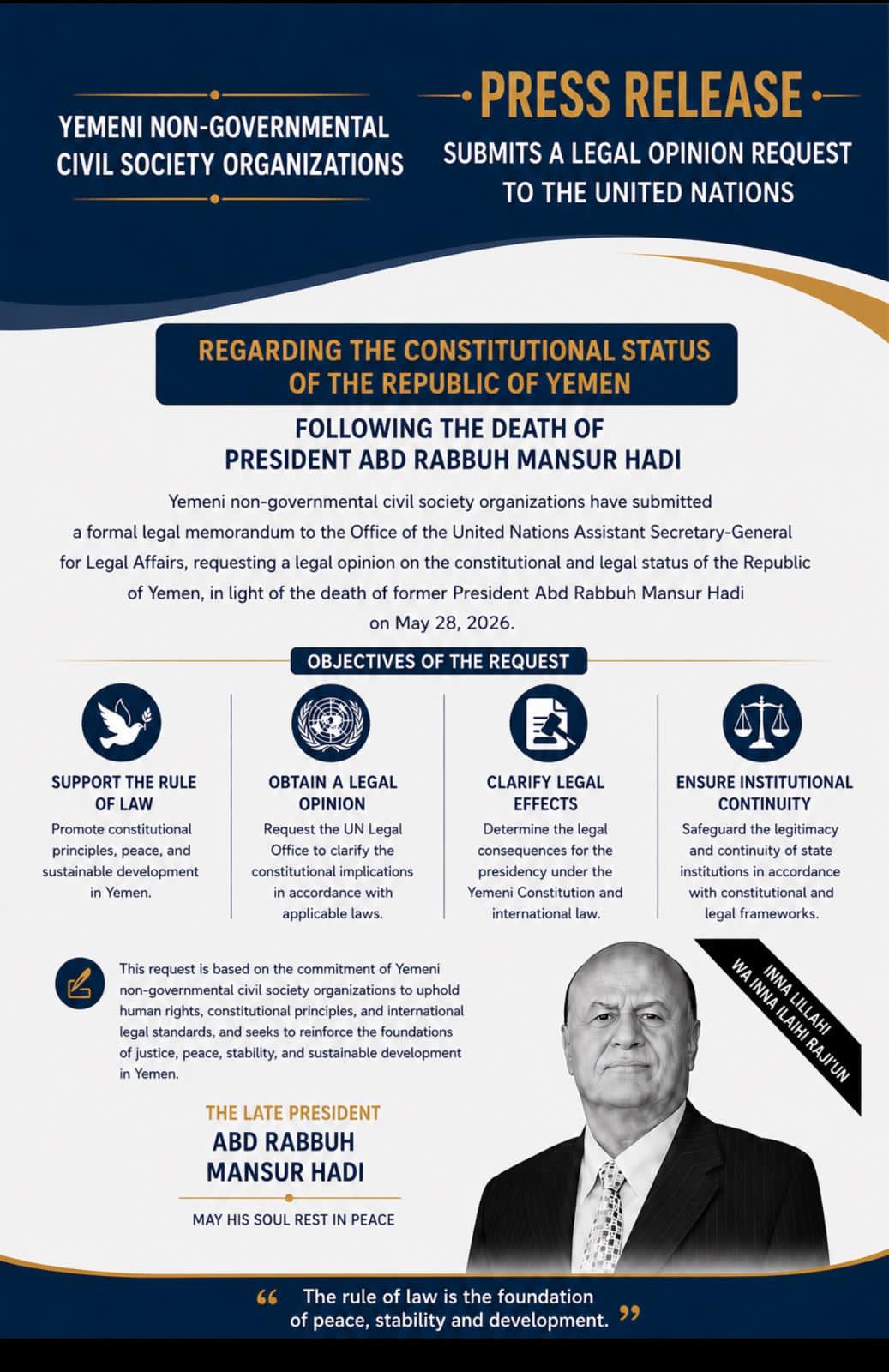 YEMENI NON-GOVERNMENTAL CIVIL SOCIETY ORGANIZATIONS

PRESS RELEASE

SUBMITS A LEGAL OPINION REQUEST TO THE UNITED NATIONS

REGARDING THE CONSTITUTIONAL STATUS OF THE REPUBLIC OF YEMEN

FOLLOWING THE DEATH OF PRESIDENT ABD RABBUH MANSUR HADI

Yemeni non-governmental civil society organizations have submitted a formal legal memorandum to the Office of the United Nations Assistant Secretary-General for Legal Affairs, requesting a legal opinion on the constitutional and legal status of the Republic of Yemen, in light of the death of former President Abd Rabbuh Mansur Hadi on May 28, 2026.

OBJECTIVES OF THE REQUEST

SUPPORT THE RULE OF LAW
Promote constitutional principles, peace, and sustainable development in Yemen.

OBTAIN A LEGAL OPINION
Request the UN Legal Office to clarify the constitutional implications in accordance with applicable laws.

CLARIFY LEGAL EFFECTS
Determine the legal consequences for the presidency under the Yemeni Constitution and international law.

ENSURE INSTITUTIONAL CONTINUITY
Safeguard the legitimacy and continuity of state institutions in accordance with constitutional and legal frameworks.

This request is based on the commitment of Yemeni non-governmental civil society organizations to uphold human rights, constitutional principles, and international legal standards, and seeks to reinforce the foundations of justice, peace, stability, and sustainable development in Yemen.

INNA LILLAHI WA INNA ILAIHI RAJI'UN

THE LATE PRESIDENT
ABD RABBUH MANSUR HADI

MAY HIS SOUL REST IN PEACE

“ The rule of law is the foundation of peace, stability and development. ”